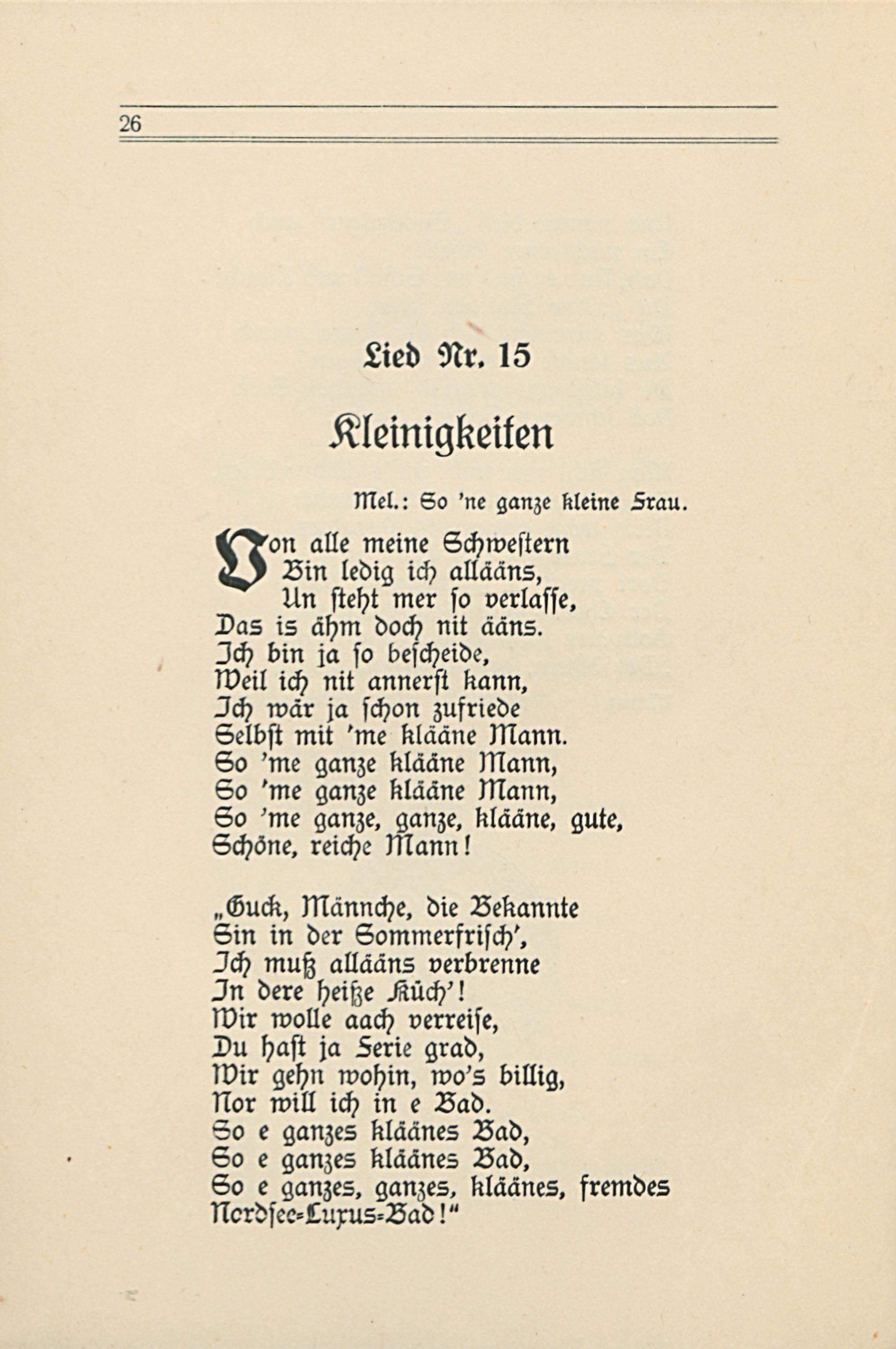 26

Lied Nr. 15

Kleinigkeiten

Mel.: So 'ne ganze kleine Frau.

Von alle meine Schwestern
Bin ledig ich alläänſ,
Un steht mer so verlasse,
Das is ähm doch nit äänſ.
Ich bin ja so bescheide,
Weil ich nit annerst kann,
Ich wär ja schon zufriede
Selbst mit 'me klääne Mann.
So 'me ganze klääne Mann,
So 'me ganze klääne Mann,
So 'me ganze, ganze, klääne, gute,
Schöne, reiche Mann!

„Guck, Männche, die Bekannte
Sin in der Sommerfrisch',
Ich muß alläänſ verbrenne
In dere heiße Küch'!
Wir wolle aach verreise,
Du hast ja Ferie grad,
Wir gehn wohin, wo's billig,
Nor will ich in e Bad.
So e ganzes klääneſ Bad,
So e ganzes klääneſ Bad,
So e ganzes, ganzes, klääneſ, fremdes
Nordsee-Luxus-Bad!"